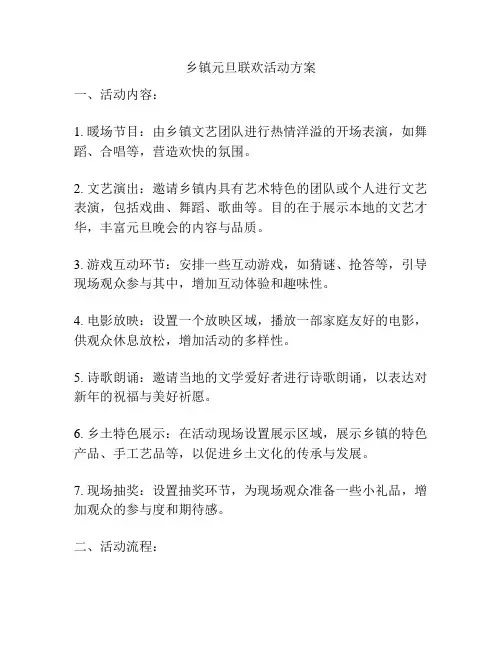 乡镇元旦联欢活动方案

一、活动内容：

1. 暖场节目：由乡镇文艺团队进行热情洋溢的开场表演，如舞蹈、合唱等，营造欢快的氛围。

2. 文艺演出：邀请乡镇内具有艺术特色的团队或个人进行文艺表演，包括戏曲、舞蹈、歌曲等。目的在于展示本地的文艺才华，丰富元旦晚会的内容与品质。

3. 游戏互动环节：安排一些互动游戏，如猜谜、抢答等，引导现场观众参与其中，增加互动体验和趣味性。

4. 电影放映：设置一个放映区域，播放一部家庭友好的电影，供观众休息放松，增加活动的多样性。

5. 诗歌朗诵：邀请当地的文学爱好者进行诗歌朗诵，以表达对新年的祝福与美好祈愿。

6. 乡土特色展示：在活动现场设置展示区域，展示乡镇的特色产品、手工艺品等，以促进乡土文化的传承与发展。

7. 现场抽奖：设置抽奖环节，为现场观众准备一些小礼品，增加观众的参与度和期待感。

二、活动流程：